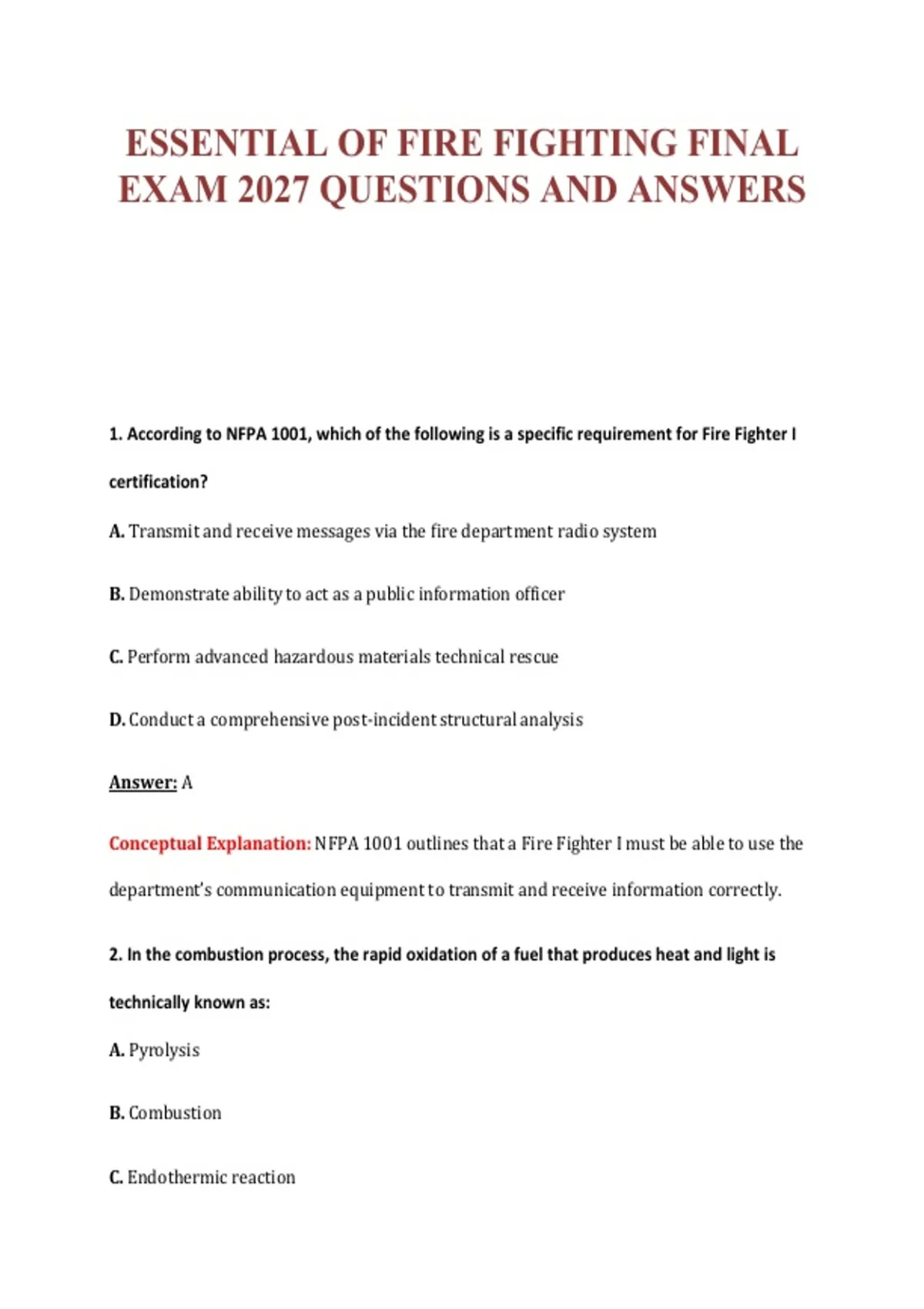 ESSENTIAL OF FIRE FIGHTING FINAL EXAM 2027 QUESTIONS AND ANSWERS

1. According to NFPA 1001, which of the following is a specific requirement for Fire Fighter I certification?

A. Transmit and receive messages via the fire department radio system

B. Demonstrate ability to act as a public information officer

C. Perform advanced hazardous materials technical rescue

D. Conduct a comprehensive post-incident structural analysis

Answer: A

Conceptual Explanation: NFPA 1001 outlines that a Fire Fighter I must be able to use the department's communication equipment to transmit and receive information correctly.

2. In the combustion process, the rapid oxidation of a fuel that produces heat and light is technically known as:

A. Pyrolysis

B. Combustion

C. Endothermic reaction